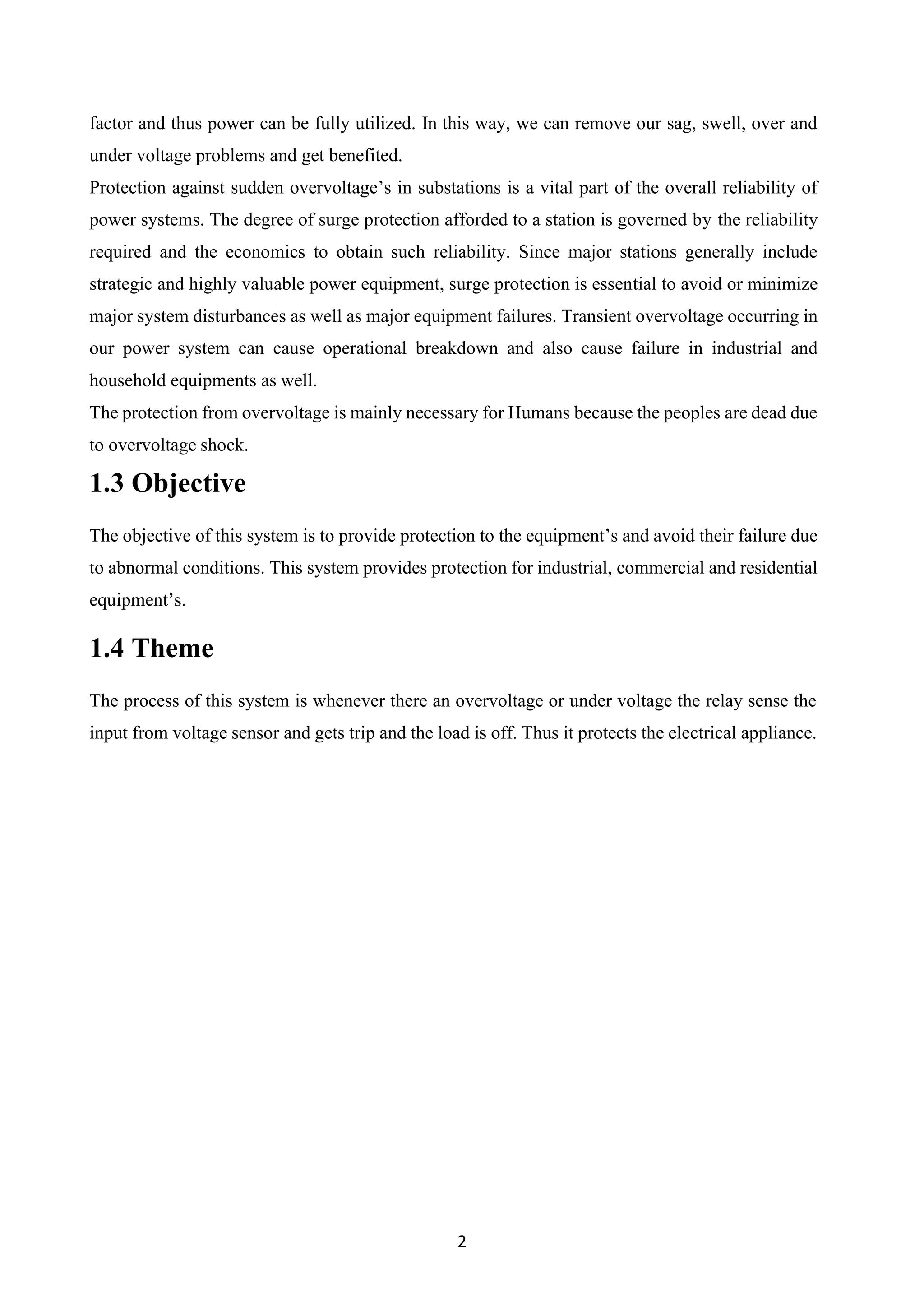 factor and thus power can be fully utilized. In this way, we can remove our sag, swell, over and under voltage problems and get benefited.

Protection against sudden overvoltage’s in substations is a vital part of the overall reliability of power systems. The degree of surge protection afforded to a station is governed by the reliability required and the economics to obtain such reliability. Since major stations generally include strategic and highly valuable power equipment, surge protection is essential to avoid or minimize major system disturbances as well as major equipment failures. Transient overvoltage occurring in our power system can cause operational breakdown and also cause failure in industrial and household equipments as well.

The protection from overvoltage is mainly necessary for Humans because the peoples are dead due to overvoltage shock.

1.3 Objective

The objective of this system is to provide protection to the equipment’s and avoid their failure due to abnormal conditions. This system provides protection for industrial, commercial and residential equipment’s.

1.4 Theme

The process of this system is whenever there an overvoltage or under voltage the relay sense the input from voltage sensor and gets trip and the load is off. Thus it protects the electrical appliance.

2